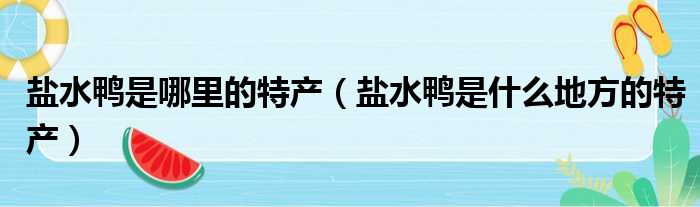 盐水鸭是哪里的特产（盐水鸭是什么地方的特产）